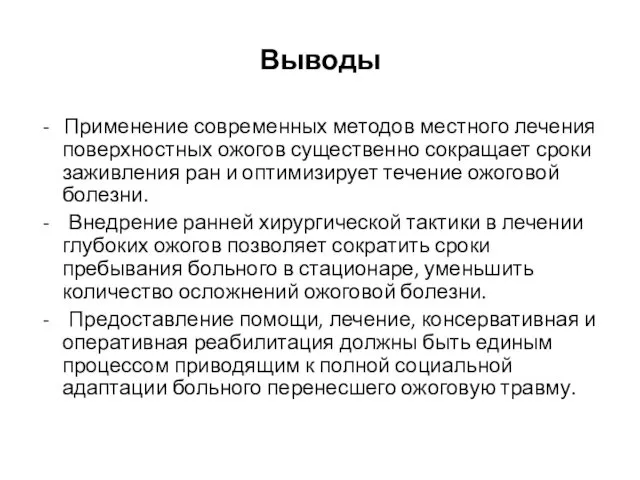 Выводы

- Применение современных методов местного лечения поверхностных ожогов существенно сокращает сроки заживления ран и оптимизирует течение ожоговой болезни.

- Внедрение ранней хирургической тактики в лечении глубоких ожогов позволяет сократить сроки пребывания больного в стационаре, уменьшить количество осложнений ожоговой болезни.

- Предоставление помощи, лечение, консервативная и оперативная реабилитация должны быть единым процессом приводящим к полной социальной адаптации больного перенесшего ожоговую травму.